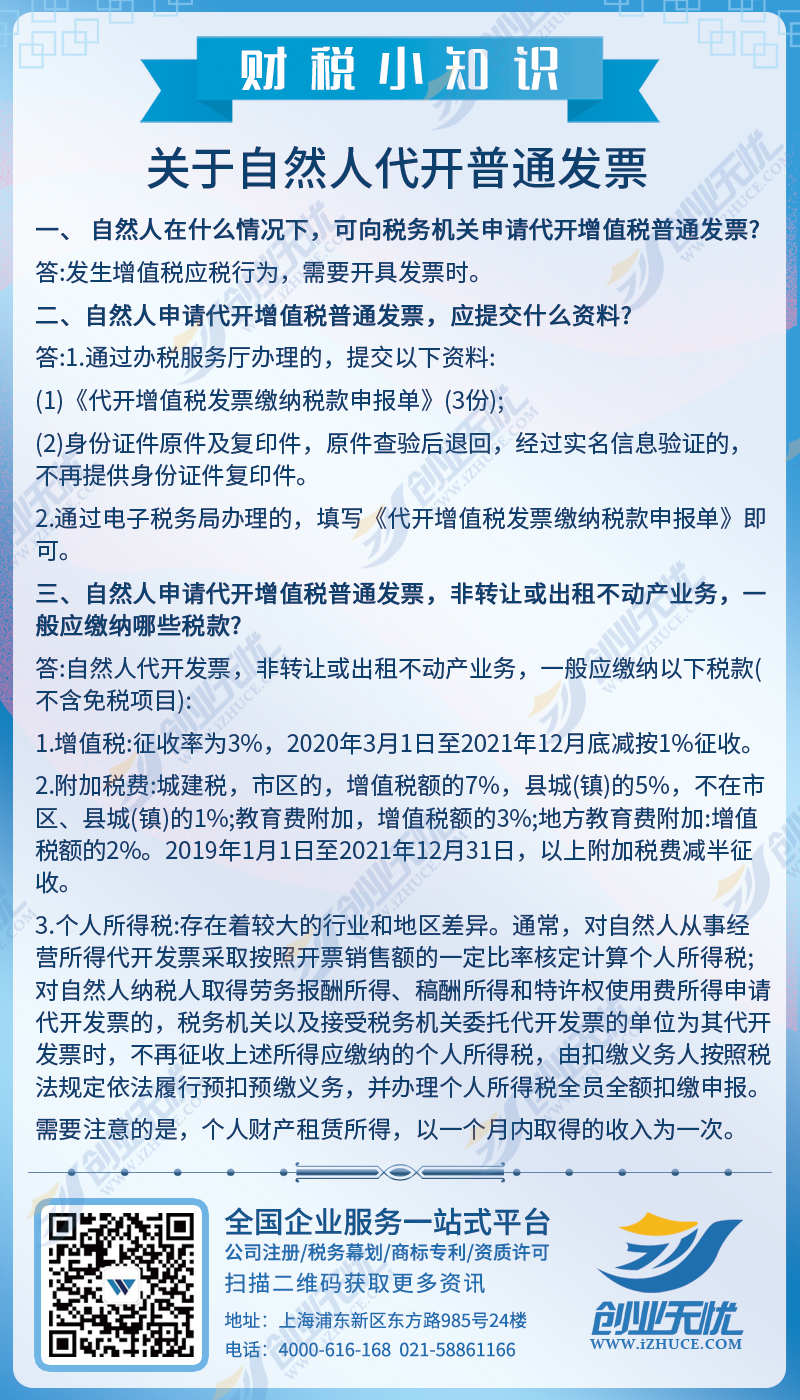 财税小知识

关于自然人代开普通发票

一、 自然人在什么情况下，可向税务机关申请代开增值税普通发票?

答:发生增值税应税行为，需要开具发票时。

二、自然人申请代开增值税普通发票，应提交什么资料?

答:1.通过办税服务厅办理的，提交以下资料:

(1)《代开增值税发票缴纳税款申报单》(3份);

(2)身份证件原件及复印件，原件查验后退回，经过实名信息验证的，不再提供身份证件复印件。

2.通过电子税务局办理的，填写《代开增值税发票缴纳税款申报单》即可。

三、自然人申请代开增值税普通发票，非转让或出租不动产业务，一般应缴纳哪些税款?

答:自然人代开发票，非转让或出租不动产业务，一般应缴纳以下税款(不含免税项目):

1.增值税:征收率为3%，2020年3月1日至2021年12月底减按1%征收。

2.附加税费:城建税，市区的，增值税额的7%，县城(镇)的5%，不在市区、县城(镇)的1%;教育费附加，增值税额的3%;地方教育费附加:增值税额的2%。2019年1月1日至2021年12月31日，以上附加税费减半征收。

3.个人所得税:存在着较大的行业和地区差异。通常，对自然人从事经营所得代开发票采取按照开票销售额的一定比率核定计算个人所得税;对自然人纳税人取得劳务报酬所得、稿酬所得和特许权使用费所得申请代开发票的，税务机关以及接受税务机关委托代开发票的单位为其代开发票时，不再征收上述所得应缴纳的个人所得税，由扣缴义务人按照税法规定依法履行预扣预缴义务，并办理个人所得税全员全额扣缴申报。

需要注意的是，个人财产租赁所得，以一个月内取得的收入为一次。

全国企业服务一站式平台
公司注册/税务幕划/商标专利/资质许可
扫描二维码获取更多资讯
地址：上海浦东新区东方路985号24楼
电话：4000-616-168 021-58861166

创业无忧
WWW.iZHUCE.COM